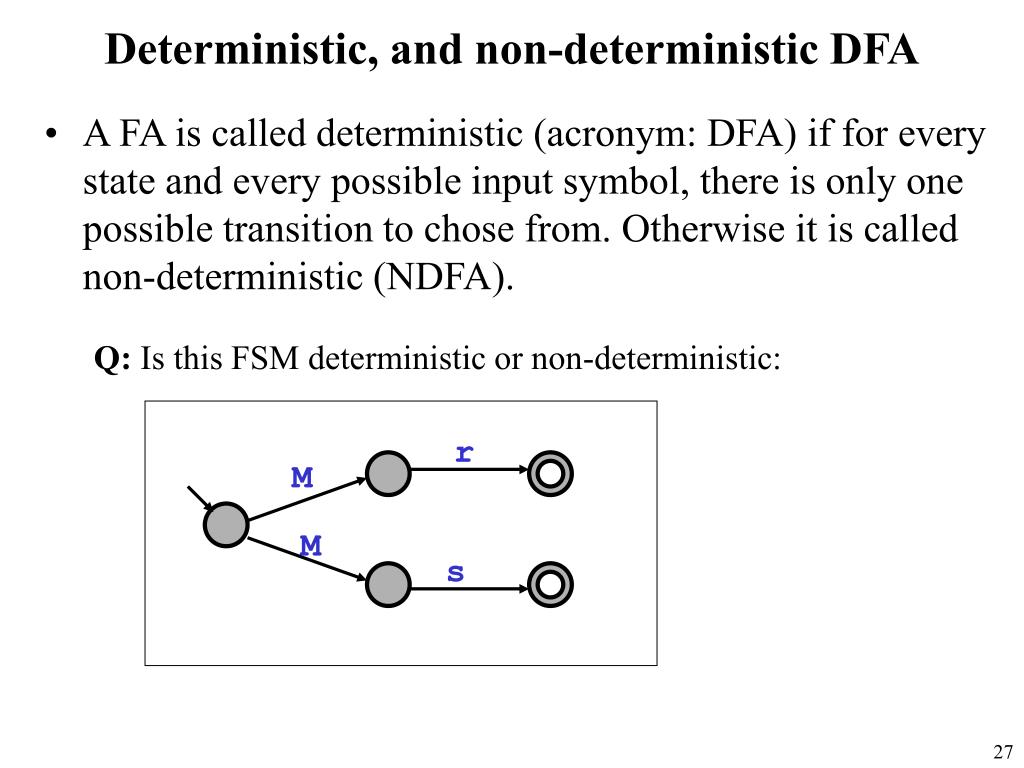 Deterministic, and non-deterministic DFA

• A FA is called deterministic (acronym: DFA) if for every state and every possible input symbol, there is only one possible transition to chose from. Otherwise it is called non-deterministic (NDFA).

Q: Is this FSM deterministic or non-deterministic:

M
r
M
s

27